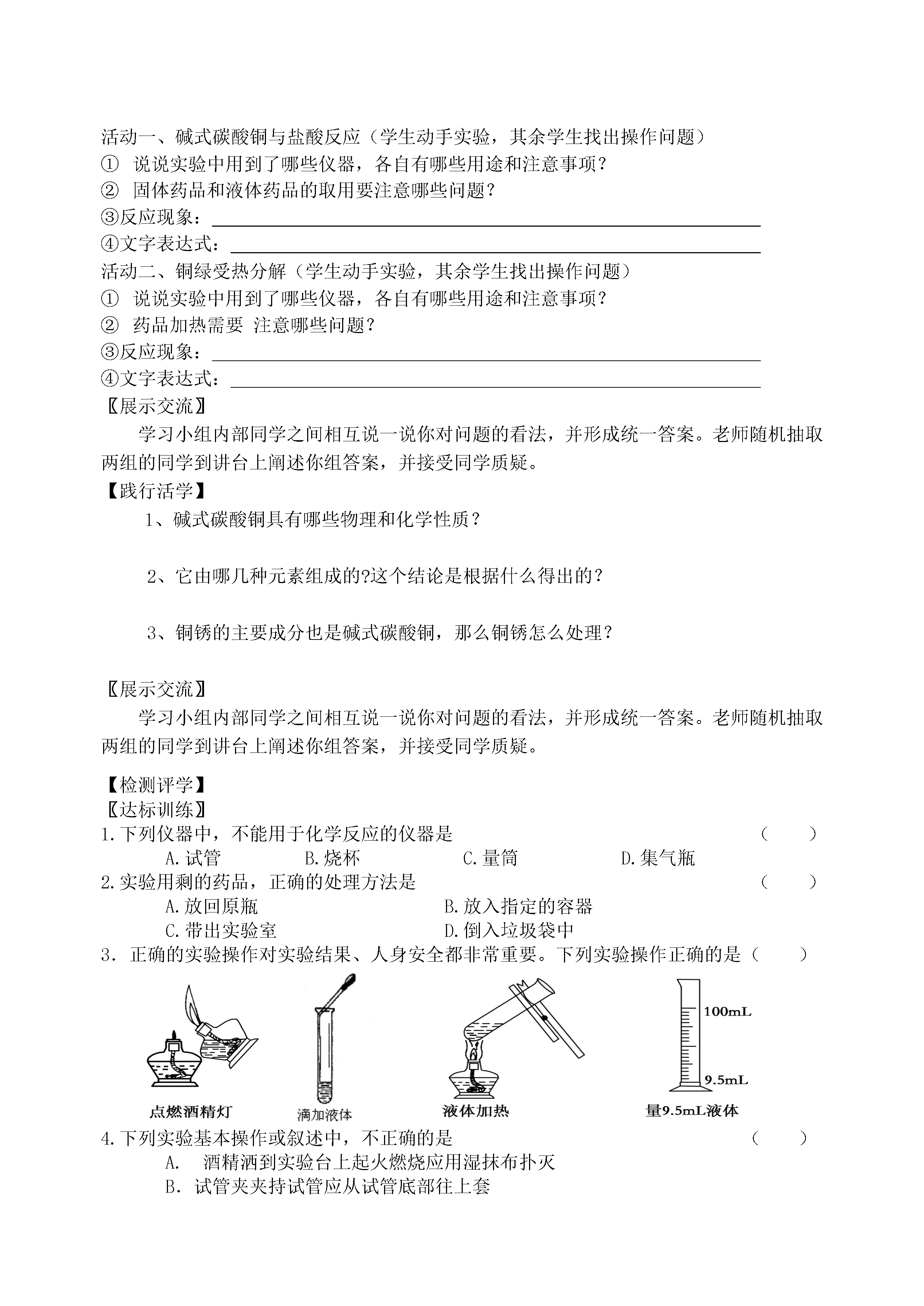 活动一、碱式碳酸铜与盐酸反应（学生动手实验，其余学生找出操作问题）
① 说说实验中用到了哪些仪器，各自有哪些用途和注意事项？
② 固体药品和液体药品的取用要注意哪些问题？
③反应现象：
④文字表达式：
活动二、铜绿受热分解（学生动手实验，其余学生找出操作问题）
① 说说实验中用到了哪些仪器，各自有哪些用途和注意事项？
② 药品加热需要 注意哪些问题？
③反应现象：
④文字表达式：
〖展示交流〗
学习小组内部同学之间相互说一说你对问题的看法，并形成统一答案。老师随机抽取两组的同学到讲台上阐述你组答案，并接受同学质疑。
【践行活学】
1、碱式碳酸铜具有哪些物理和化学性质？

2、它由哪几种元素组成的?这个结论是根据什么得出的？

3、铜锈的主要成分也是碱式碳酸铜，那么铜锈怎么处理？

〖展示交流〗
学习小组内部同学之间相互说一说你对问题的看法，并形成统一答案。老师随机抽取两组的同学到讲台上阐述你组答案，并接受同学质疑。

【检测评学】
〖达标训练〗
1.下列仪器中，不能用于化学反应的仪器是 （ ）
A.试管 B.烧杯 C.量筒 D.集气瓶
2.实验用剩的药品，正确的处理方法是 （ ）
A.放回原瓶 B.放入指定的容器
C.带出实验室 D.倒入垃圾袋中
3. 正确的实验操作对实验结果、人身安全都非常重要。下列实验操作正确的是（ ）
点燃酒精灯 滴加液体 液体加热 100mL 9.5mL 量9.5mL液体
4.下列实验基本操作或叙述中，不正确的是 （ ）
A. 酒精洒到实验台上起火燃烧应用湿抹布扑灭
B. 试管夹夹持试管应从试管底部往上套